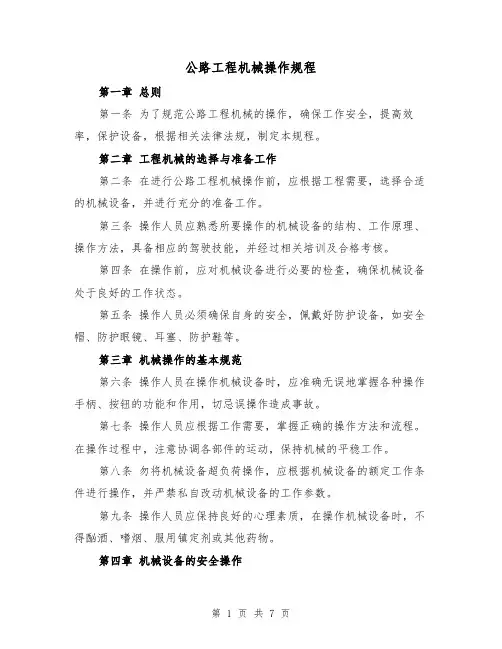 公路工程机械操作规程

第一章 总则

第一条 为了规范公路工程机械的操作，确保工作安全，提高效率，保护设备，根据相关法律法规，制定本规程。

第二章 工程机械的选择与准备工作

第二条 在进行公路工程机械操作前，应根据工程需要，选择合适的机械设备，并进行充分的准备工作。

第三条 操作人员应熟悉所要操作的机械设备的结构、工作原理、操作方法，具备相应的驾驶技能，并经过相关培训及合格考核。

第四条 在操作前，应对机械设备进行必要的检查，确保机械设备处于良好的工作状态。

第五条 操作人员必须确保自身的安全，佩戴好防护设备，如安全帽、防护眼镜、耳塞、防护鞋等。

第三章 机械操作的基本规范

第六条 操作人员在操作机械设备时，应准确无误地掌握各种操作手柄、按钮的功能和作用，切忌误操作造成事故。

第七条 操作人员应根据工作需要，掌握正确的操作方法和流程。在操作过程中，注意协调各部件的运动，保持机械的平稳工作。

第八条 勿将机械设备超负荷操作，应根据机械设备的额定工作条件进行操作，并严禁私自改动机械设备的工作参数。

第九条 操作人员应保持良好的心理素质，在操作机械设备时，不得酗酒、嗜烟、服用镇定剂或其他药物。

第四章 机械设备的安全操作

第 1 页 共 7 页